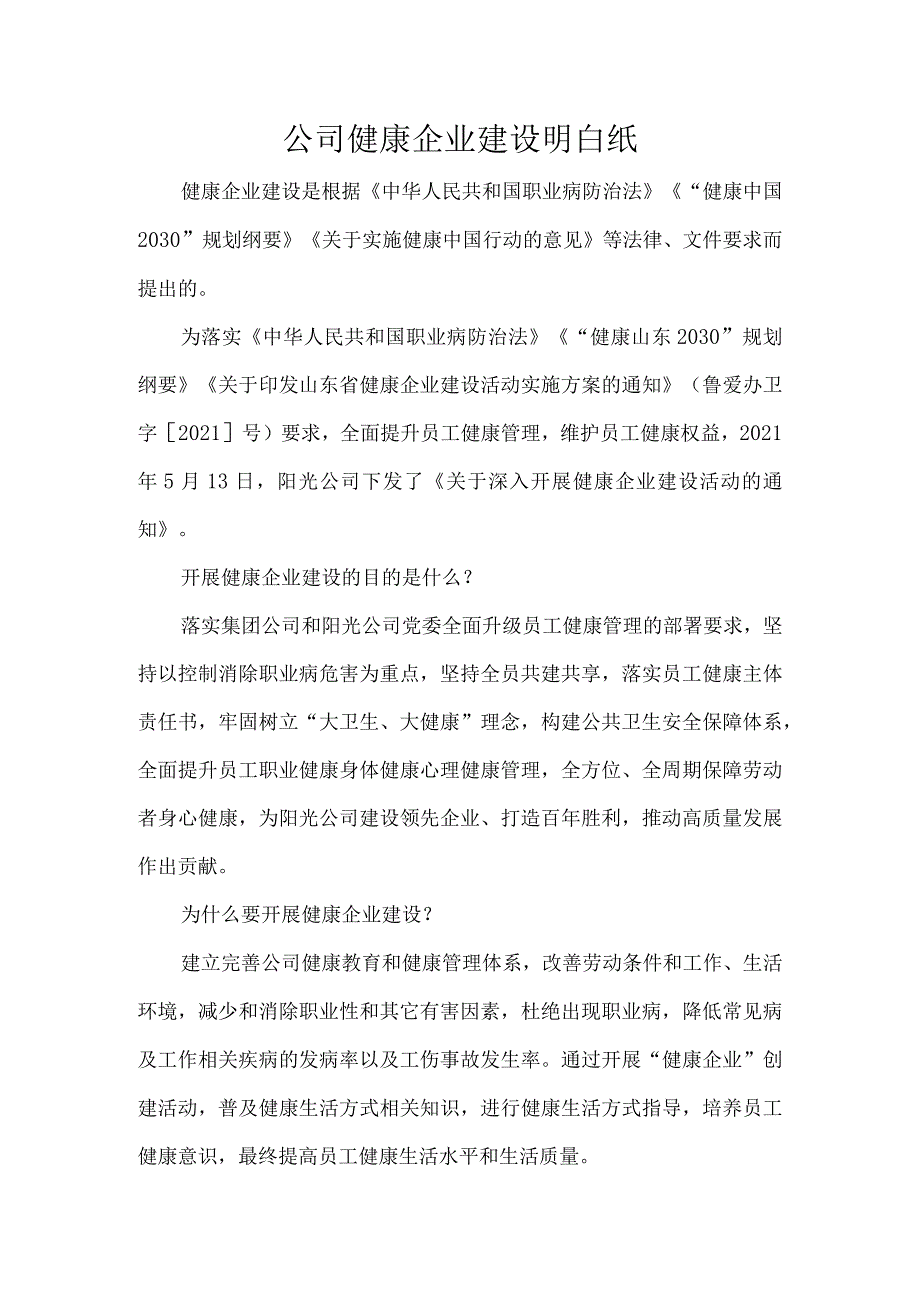 公司健康企业建设明白纸

健康企业建设是根据《中华人民共和国职业病防治法》《“健康中国2030”规划纲要》《关于实施健康中国行动的意见》等法律、文件要求而提出的。

为落实《中华人民共和国职业病防治法》《“健康山东2030”规划纲要》《关于印发山东省健康企业建设活动实施方案的通知》（鲁爱办卫字［2021］号）要求，全面提升员工健康管理，维护员工健康权益，2021年5月13日，阳光公司下发了《关于深入开展健康企业建设活动的通知》。

开展健康企业建设的目的是什么？

落实集团公司和阳光公司党委全面升级员工健康管理的部署要求，坚持以控制消除职业病危害为重点，坚持全员共建共享，落实员工健康主体责任书，牢固树立“大卫生、大健康”理念，构建公共卫生安全保障体系，全面提升员工职业健康身体健康心理健康管理，全方位、全周期保障劳动者身心健康，为阳光公司建设领先企业、打造百年胜利，推动高质量发展作出贡献。

为什么要开展健康企业建设？

建立完善公司健康教育和健康管理体系，改善劳动条件和工作、生活环境，减少和消除职业性和其它有害因素，杜绝出现职业病，降低常见病及工作相关疾病的发病率以及工伤事故发生率。通过开展“健康企业”创建活动，普及健康生活方式相关知识，进行健康生活方式指导，培养员工健康意识，最终提高员工健康生活水平和生活质量。